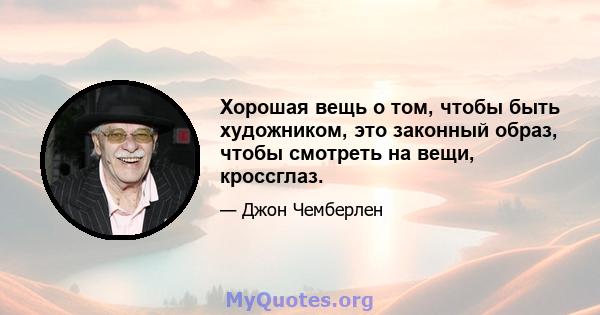 Хорошая вещь о том, чтобы быть художником, это законный образ, чтобы смотреть на вещи, кроссглаз.

— Джон Чемберлен

MyQuotes.org